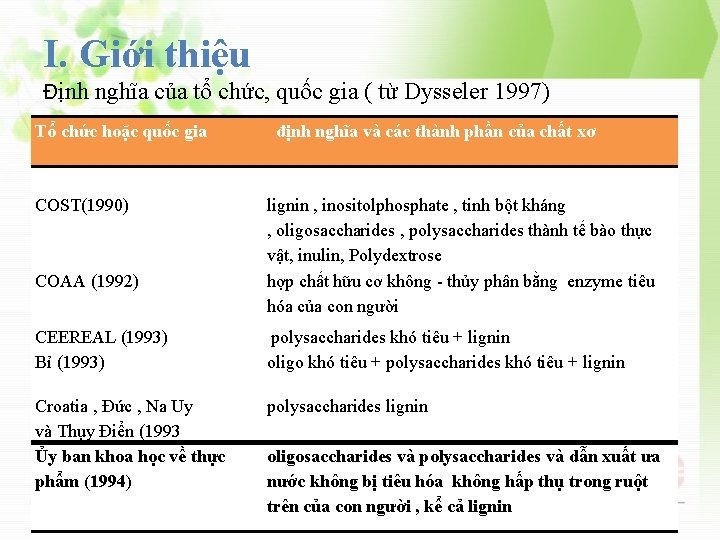 I. Giới thiệu

Định nghĩa của tổ chức, quốc gia ( từ Dysseler 1997)

| Tổ chức hoặc quốc gia | định nghĩa và các thành phần của chất xơ |
|---|---|
| COST(1990) | lignin , inositolphosphate , tinh bột kháng , oligosaccharides , polysaccharides thành tế bào thực vật, inulin, Polydextrose |
| COAA (1992) | hợp chất hữu cơ không - thủy phân bằng enzyme tiêu hóa của con người |
| CEEREAL (1993) | polysaccharides khó tiêu + lignin |
| Bỉ (1993) | oligo khó tiêu + polysaccharides khó tiêu + lignin |
| Croatia , Đức , Na Uy và Thụy Điển (1993 | polysaccharides lignin |
| Ủy ban khoa học về thực phẩm (1994) | oligosaccharides và polysaccharides và dẫn xuất ưa nước không bị tiêu hóa không hấp thụ trong ruột trên của con người , kể cả lignin |